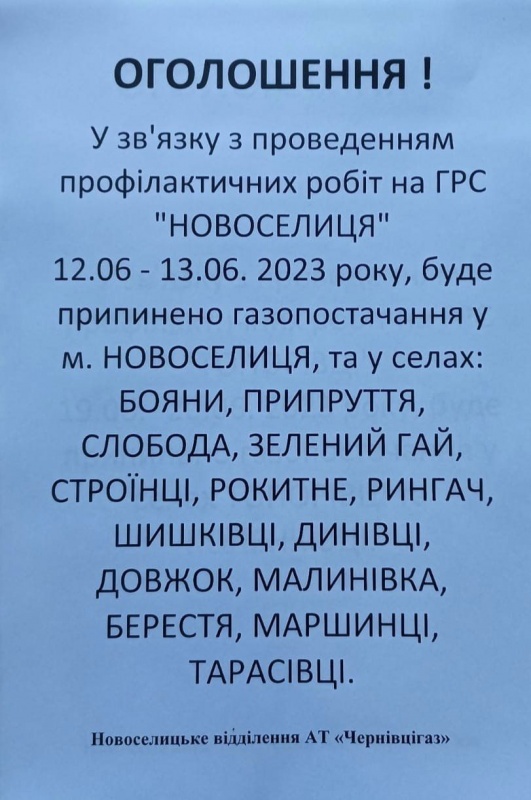 ОГОЛОШЕННЯ !

У зв'язку з проведенням профілактичних робіт на ГРС "НОВОСЕЛИЦЯ" 12.06 - 13.06. 2023 року, буде припинено газопостачання у м. НОВОСЕЛИЦЯ, та у селах: БОЯНИ, ПРИПРУТТЯ, СЛОБОДА, ЗЕЛЕНИЙ ГАЙ, СТРОЇНЦІ, РОКИТНЕ, РИНГАЧ, ШИШКІВЦІ, ДИНІВЦІ, ДОВЖОК, МАЛИНІВКА, БЕРЕСТЯ, МАРШИНЦІ, ТАРАСІВЦІ.

Новоселицьке відділення АТ «Чернівцігаз»